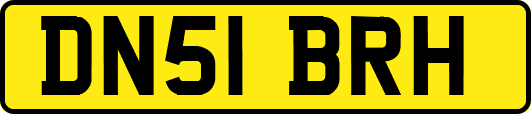 DN51 BRH